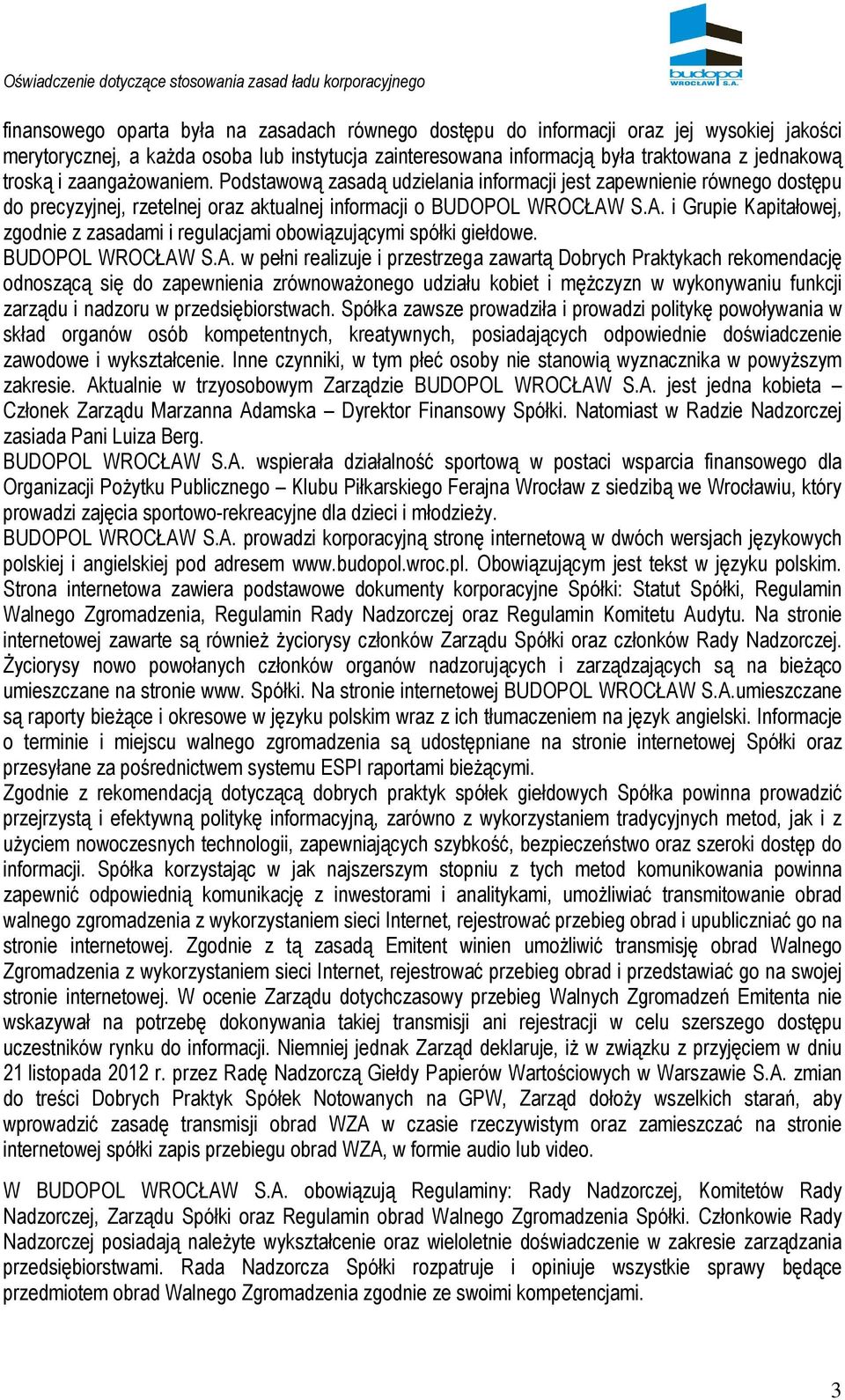 Oświadczenie dotyczące stosowania zasad ładu korporacyjnego

budopol WROCŁAW S.A.

finansowego oparta była na zasadach równego dostępu do informacji oraz jej wysokiej jakości merytorycznej, a każda osoba lub instytucja zainteresowana informacją była traktowana z jednakową troską i zaangażowaniem. Podstawową zasadą udzielania informacji jest zapewnienie równego dostępu do precyzyjnej, rzetelnej oraz aktualnej informacji o BUDOPOL WROCŁAW S.A. i Grupie Kapitałowej, zgodnie z zasadami i regulacjami obowiązującymi spółki giełdowe.
BUDOPOL WROCŁAW S.A. w pełni realizuje i przestrzega zawartą Dobrych Praktykach rekomendację odnoszącą się do zapewnienia zrównoważonego udziału kobiet i mężczyzn w wykonywaniu funkcji zarządu i nadzoru w przedsiębiorstwach. Spółka zawsze prowadziła i prowadzi politykę powoływania w skład organów osób kompetentnych, kreatywnych, posiadających odpowiednie doświadczenie zawodowe i wykształcenie. Inne czynniki, w tym płeć osoby nie stanowią wyznacznika w powyższym zakresie. Aktualnie w trzyosobowym Zarządzie BUDOPOL WROCŁAW S.A. jest jedna kobieta – Członek Zarządu Marzanna Adamska – Dyrektor Finansowy Spółki. Natomiast w Radzie Nadzorczej zasiada Pani Luiza Berg.
BUDOPOL WROCŁAW S.A. wspierała działalność sportową w postaci wsparcia finansowego dla Organizacji Pożytku Publicznego – Klubu Piłkarskiego Ferajna Wrocław z siedzibą we Wrocławiu, który prowadzi zajęcia sportowo-rekreacyjne dla dzieci i młodzieży.
BUDOPOL WROCŁAW S.A. prowadzi korporacyjną stronę internetową w dwóch wersjach językowych polskiej i angielskiej pod adresem www.budopol.wroc.pl. Obowiązującym jest tekst w języku polskim. Strona internetowa zawiera podstawowe dokumenty korporacyjne Spółki: Statut Spółki, Regulamin Walnego Zgromadzenia, Regulamin Rady Nadzorczej oraz Regulamin Komitetu Audytu. Na stronie internetowej zawarte są również życiorysy członków Zarządu Spółki oraz członków Rady Nadzorczej. Życiorysy nowo powołanych członków organów nadzorujących i zarządzających są na bieżąco umieszczane na stronie www. Spółki. Na stronie internetowej BUDOPOL WROCŁAW S.A.umieszczane są raporty bieżące i okresowe w języku polskim wraz z ich tłumaczeniem na język angielski. Informacje o terminie i miejscu walnego zgromadzenia są udostępniane na stronie internetowej Spółki oraz przesyłane za pośrednictwem systemu ESPI raportami bieżącymi.
Zgodnie z rekomendacją dotyczącą dobrych praktyk spółek giełdowych Spółka powinna prowadzić przejrzystą i efektywną politykę informacyjną, zarówno z wykorzystaniem tradycyjnych metod, jak i z użyciem nowoczesnych technologii, zapewniających szybkość, bezpieczeństwo oraz szeroki dostęp do informacji. Spółka korzystając w jak najszerszym stopniu z tych metod komunikowania powinna zapewnić odpowiednią komunikację z inwestorami i analitykami, umożliwiać transmitowanie obrad walnego zgromadzenia z wykorzystaniem sieci Internet, rejestrować przebieg obrad i upubliczniać go na stronie internetowej. Zgodnie z tą zasadą Emitent winien umożliwić transmisję obrad Walnego Zgromadzenia z wykorzystaniem sieci Internet, rejestrować przebieg obrad i przedstawiać go na swojej stronie internetowej. W ocenie Zarządu dotychczasowy przebieg Walnych Zgromadzeń Emitenta nie wskazywał na potrzebę dokonywania takiej transmisji ani rejestracji w celu szerszego dostępu uczestników rynku do informacji. Niemniej jednak Zarząd deklaruje, iż w związku z przyjęciem w dniu 21 listopada 2012 r. przez Radę Nadzorczą Giełdy Papierów Wartościowych w Warszawie S.A. zmian do treści Dobrych Praktyk Spółek Notowanych na GPW, Zarząd dołoży wszelkich starań, aby wprowadzić zasadę transmisji obrad WZA w czasie rzeczywistym oraz zamieszczać na stronie internetowej spółki zapis przebiegu obrad WZA, w formie audio lub video.

W BUDOPOL WROCŁAW S.A. obowiązują Regulaminy: Rady Nadzorczej, Komitetów Rady Nadzorczej, Zarządu Spółki oraz Regulamin obrad Walnego Zgromadzenia Spółki. Członkowie Rady Nadzorczej posiadają należyte wykształcenie oraz wieloletnie doświadczenie w zakresie zarządzania przedsiębiorstwami. Rada Nadzorcza Spółki rozpatruje i opiniuje wszystkie sprawy będące przedmiotem obrad Walnego Zgromadzenia zgodnie ze swoimi kompetencjami.

3